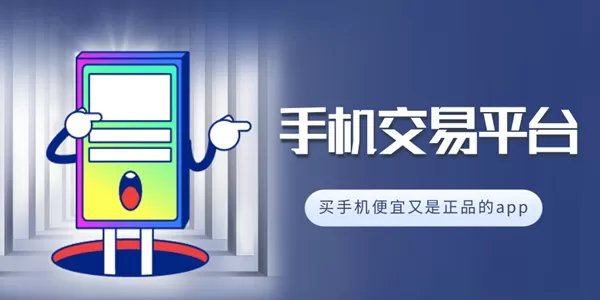 手机交易平台

买手机便宜又是正品的app